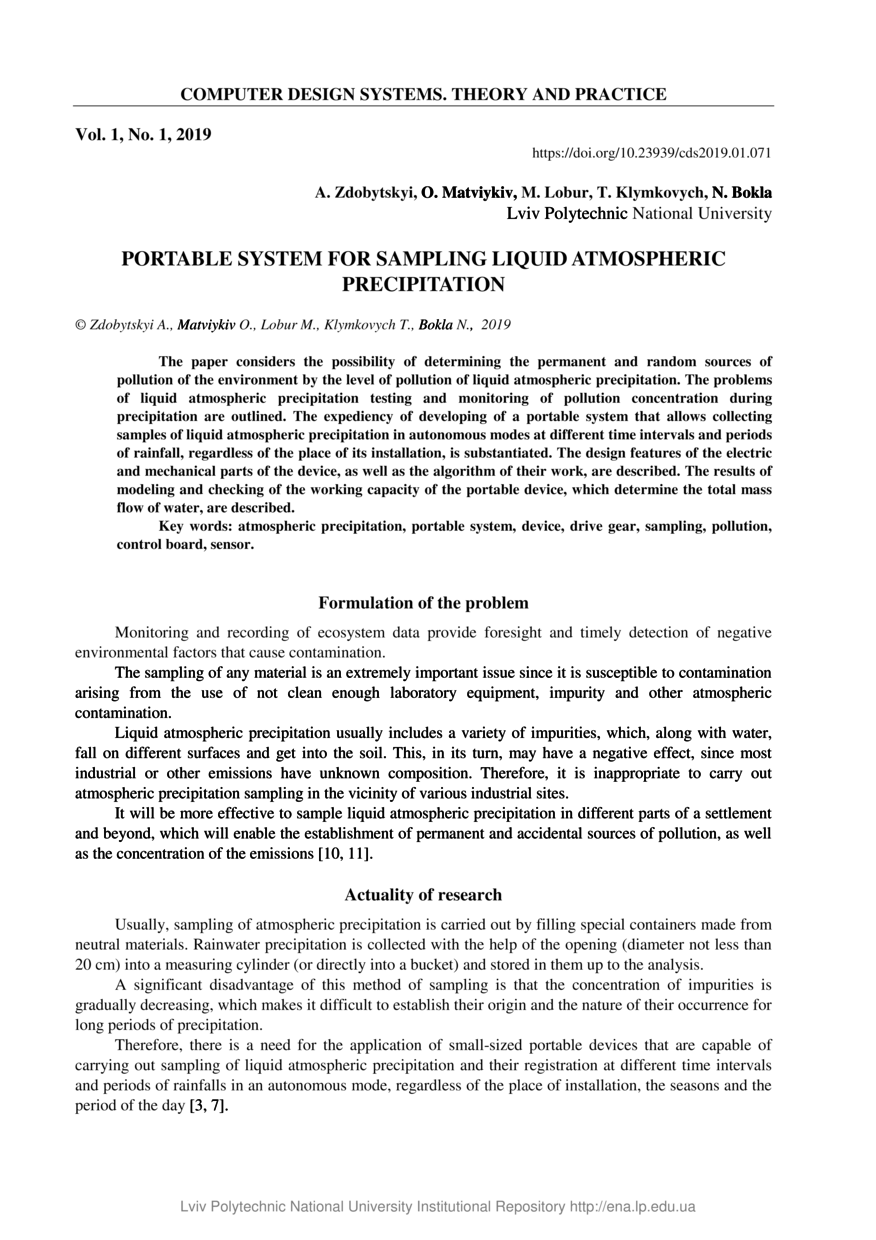 COMPUTER DESIGN SYSTEMS. THEORY AND PRACTICE

Vol. 1, No. 1, 2019

https://doi.org/10.23939/cds2019.01.071

A. Zdobytskyi, O. Matviykiv, M. Lobur, T. Klymkovych, N. Bokla
Lviv Polytechnic National University

PORTABLE SYSTEM FOR SAMPLING LIQUID ATMOSPHERIC PRECIPITATION

© Zdobytskyi A., Matviykiv O., Lobur M., Klymkovych T., Bokla N., 2019

The paper considers the possibility of determining the permanent and random sources of pollution of the environment by the level of pollution of liquid atmospheric precipitation. The problems of liquid atmospheric precipitation testing and monitoring of pollution concentration during precipitation are outlined. The expediency of developing of a portable system that allows collecting samples of liquid atmospheric precipitation in autonomous modes at different time intervals and periods of rainfall, regardless of the place of its installation, is substantiated. The design features of the electric and mechanical parts of the device, as well as the algorithm of their work, are described. The results of modeling and checking of the working capacity of the portable device, which determine the total mass flow of water, are described.

Key words: atmospheric precipitation, portable system, device, drive gear, sampling, pollution, control board, sensor.

Formulation of the problem

Monitoring and recording of ecosystem data provide foresight and timely detection of negative environmental factors that cause contamination.

The sampling of any material is an extremely important issue since it is susceptible to contamination arising from the use of not clean enough laboratory equipment, impurity and other atmospheric contamination.

Liquid atmospheric precipitation usually includes a variety of impurities, which, along with water, fall on different surfaces and get into the soil. This, in its turn, may have a negative effect, since most industrial or other emissions have unknown composition. Therefore, it is inappropriate to carry out atmospheric precipitation sampling in the vicinity of various industrial sites.

It will be more effective to sample liquid atmospheric precipitation in different parts of a settlement and beyond, which will enable the establishment of permanent and accidental sources of pollution, as well as the concentration of the emissions [10, 11].

Actuality of research

Usually, sampling of atmospheric precipitation is carried out by filling special containers made from neutral materials. Rainwater precipitation is collected with the help of the opening (diameter not less than 20 cm) into a measuring cylinder (or directly into a bucket) and stored in them up to the analysis.

A significant disadvantage of this method of sampling is that the concentration of impurities is gradually decreasing, which makes it difficult to establish their origin and the nature of their occurrence for long periods of precipitation.

Therefore, there is a need for the application of small-sized portable devices that are capable of carrying out sampling of liquid atmospheric precipitation and their registration at different time intervals and periods of rainfalls in an autonomous mode, regardless of the place of installation, the seasons and the period of the day [3, 7].

Lviv Polytechnic National University Institutional Repository http://ena.lp.edu.ua